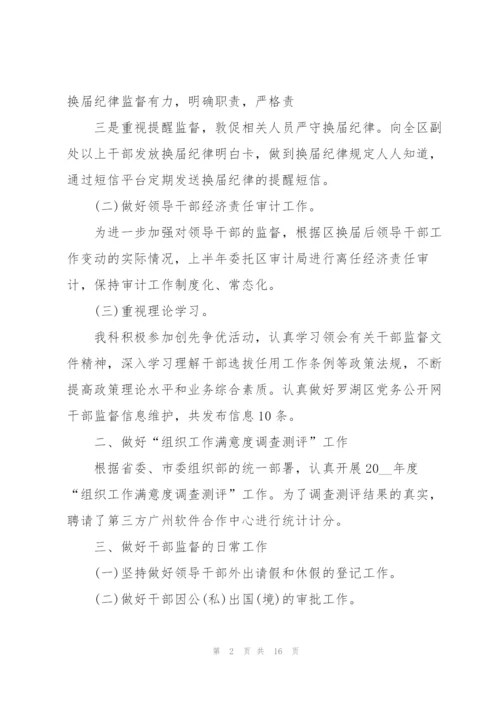 换届纪律监督有力，明确职责，严格责

三是重视提醒监督，敦促相关人员严守换届纪律。向全区副处以上干部发放换届纪律明白卡，做到换届纪律规定人人知道，通过短信平台定期发送换届纪律的提醒短信。

(二)做好领导干部经济责任审计工作。

为进一步加强对领导干部的监督，根据区换届后领导干部工作变动的实际情况，上半年委托区审计局进行离任经济责任审计，保持审计工作制度化、常态化。

(三)重视理论学习。

我科积极参加创先争优活动，认真学习领会有关干部监督文件精神，深入学习理解干部选拔任用工作条例等政策法规，不断提高政策理论水平和业务综合素质。认真做好罗湖区党务公开网干部监督信息维护，共发布信息10条。

二、做好“组织工作满意度调查测评”工作

根据省委、市委组织部的统一部署，认真开展20__年度“组织工作满意度调查测评”工作。为了调查测评结果的真实，聘请了第三方广州软件合作中心进行统计计分。

三、做好干部监督的日常工作

(一)坚持做好领导干部外出请假和休假的登记工作。

(二)做好干部因公(私)出国(境)的审批工作。

第 2 页 共 16 页